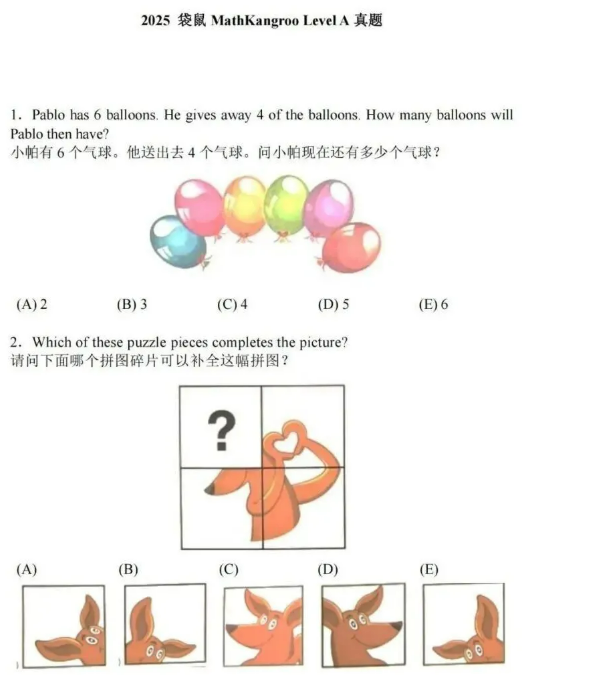 2025 袋鼠 MathKangroo Level A 真题

1. Pablo has 6 balloons. He gives away 4 of the balloons. How many balloons will Pablo then have?
小帕有 6 个气球。他送出去 4 个气球。问小帕现在还有多少个气球？

(A) 2 (B) 3 (C) 4 (D) 5 (E) 6

2. Which of these puzzle pieces completes the picture?
请问下面哪个拼图碎片可以补全这幅拼图？

?

(A) (B) (C) (D) (E)